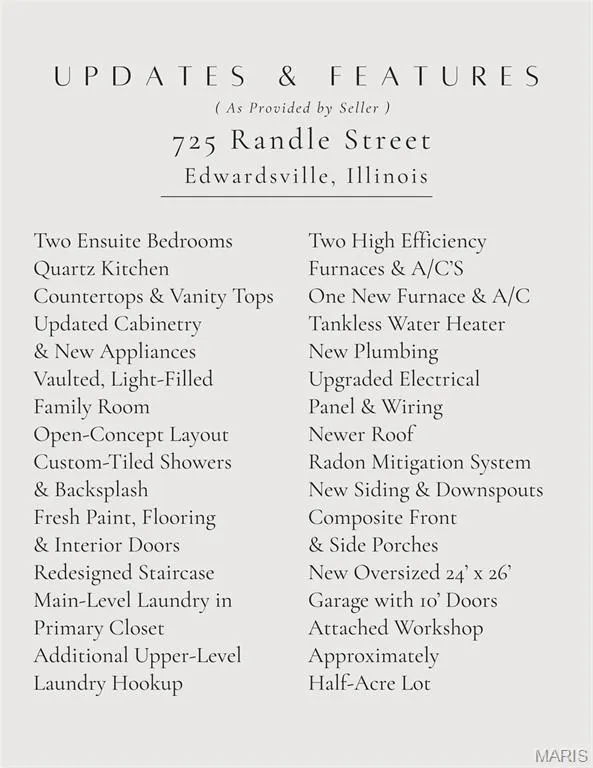 UPDATES & FEATURES

( As Provided by Seller )

725 Randle Street

Edwardsville, Illinois

Two Ensuite Bedrooms
Quartz Kitchen
Countertops & Vanity Tops
Updated Cabinetry
& New Appliances
Vaulted, Light-Filled
Family Room
Open-Concept Layout
Custom-Tiled Showers
& Backsplash
Fresh Paint, Flooring
& Interior Doors
Redesigned Staircase
Main-Level Laundry in
Primary Closet
Additional Upper-Level
Laundry Hookup

Two High Efficiency
Furnaces & A/C'S
One New Furnace & A/C
Tankless Water Heater
New Plumbing
Upgraded Electrical
Panel & Wiring
Newer Roof
Radon Mitigation System
New Siding & Downspouts
Composite Front
& Side Porches
New Oversized 24' x 26'
Garage with 10' Doors
Attached Workshop
Approximately
Half-Acre Lot

MARIS